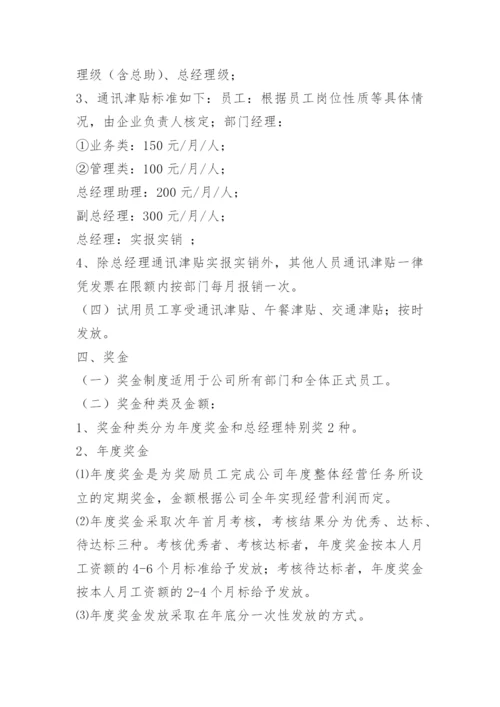 理级（含总助）、总经理级；

3、通讯津贴标准如下：员工：根据员工岗位性质等具体情况，由企业负责人核定；部门经理：

①业务类：150 元/月/人；

②管理类：100 元/月/人；

总经理助理：200 元/月/人；

副总经理：300 元/月/人；

总经理：实报实销 ；

4、除总经理通讯津贴实报实销外，其他人员通讯津贴一律凭发票在限额内按部门每月报销一次。

（四）试用员工享受通讯津贴、午餐津贴、交通津贴；按时发放。

四、奖金

（一）奖金制度适用于公司所有部门和全体正式员工。

（二）奖金种类及金额：

1、奖金种类分为年度奖金和总经理特别奖 2 种。

2、年度奖金

⑴年度奖金是为奖励员工完成公司年度整体经营任务所设立的定期奖金，金额根据公司全年实现经营利润而定。

⑵年度奖金采取次年首月考核，考核结果分为优秀、达标、待达标三种。考核优秀者、考核达标者，年度奖金按本人月工资额的 4-6 个月标准给予发放；考核待达标者，年度奖金按本人月工资额的 2-4 个月标给予发放。

⑶年度奖金发放采取在年底分一次性发放的方式。